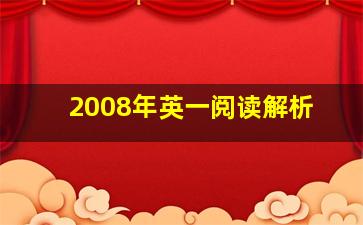 2008年英一阅读解析